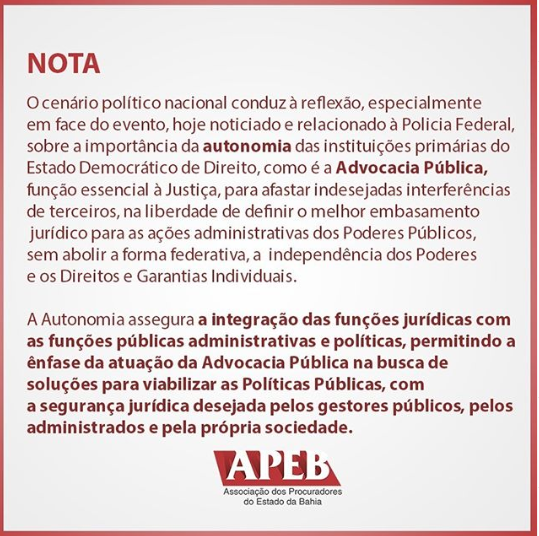 NOTA

O cenário político nacional conduz à reflexão, especialmente em face do evento, hoje noticiado e relacionado à Policia Federal, sobre a importância da autonomia das instituições primárias do Estado Democrático de Direito, como é a Advocacia Pública, função essencial à Justiça, para afastar indesejadas interferências de terceiros, na liberdade de definir o melhor embasamento jurídico para as ações administrativas dos Poderes Públicos, sem abolir a forma federativa, a independência dos Poderes e os Direitos e Garantias Individuais.

A Autonomia assegura a integração das funções jurídicas com as funções públicas administrativas e políticas, permitindo a ênfase da atuação da Advocacia Pública na busca de soluções para viabilizar as Políticas Públicas, com a segurança jurídica desejada pelos gestores públicos, pelos administrados e pela própria sociedade.

APEB
Associação dos Procuradores do Estado da Bahia